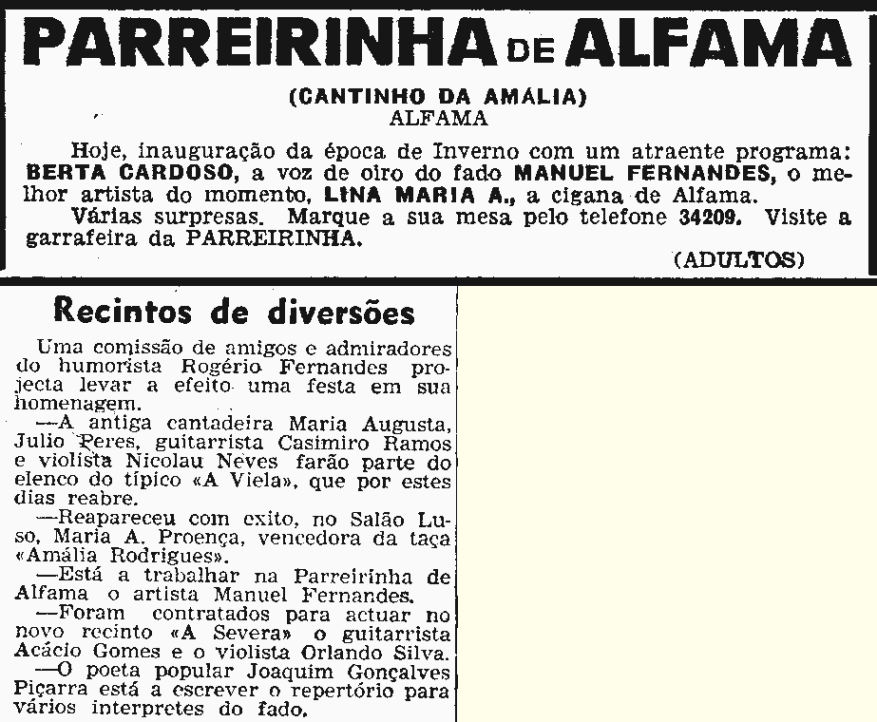 PARREIRINHA DE ALFAMA

(CANTINHO DA AMÁLIA)
ALFAMA

Hoje, inauguração da época de Inverno com um atraente programa: BERTA CARDOSO, a voz de oiro do fado MANUEL FERNANDES, o melhor artista do momento, LINA MARIA A., a cigana de Alfama.
Várias surpresas. Marque a sua mesa pelo telefone 34209. Visite a garrafeira da PARREIRINHA.

(ADULTOS)

Recintos de diversões

Uma comissão de amigos e admiradores do humorista Rogério Fernandes projecta levar a efeito uma festa em sua homenagem.
—A antiga cantadeira Maria Augusta, Julio Peres, guitarrista Casimiro Ramos e violista Nicolau Neves farão parte do elenco do típico «A Viela», que por estes dias reabre.
—Reapareceu com exito, no Salão Luso, Maria A. Proença, vencedora da taça «Amália Rodrigues».
—Está a trabalhar na Parreirinha de Alfama o artista Manuel Fernandes.
—Foram contratados para actuar no novo recinto «A Severa» o guitarrista Acácio Gomes e o violista Orlando Silva.
—O poeta popular Joaquim Gonçalves Piçarra está a escrever o repertório para vários interpretes do fado.